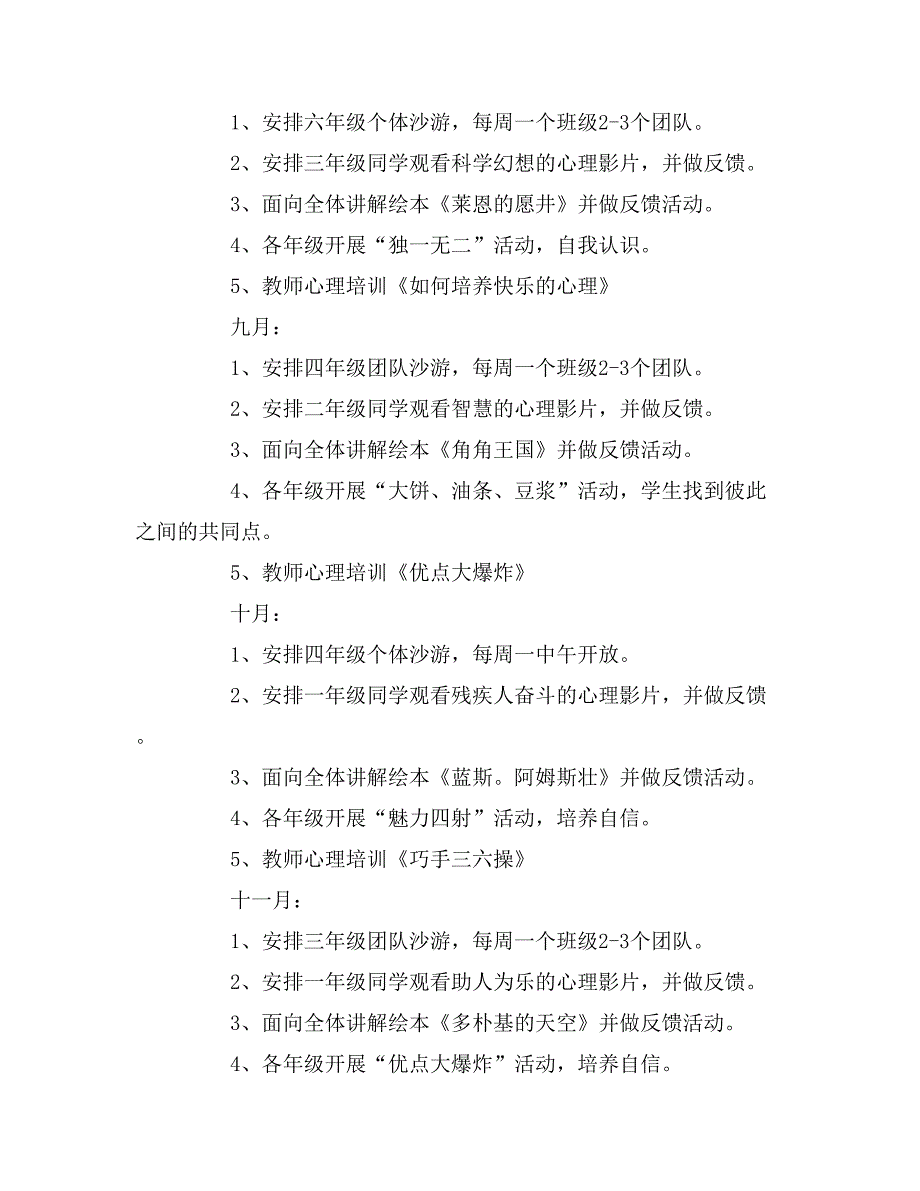 1、安排六年级个体沙游，每周一个班级2-3个团队。

2、安排三年级同学观看科学幻想的心理影片，并做反馈。

3、面向全体讲解绘本《莱恩的愿井》并做反馈活动。

4、各年级开展“独一无二”活动，自我认识。

5、教师心理培训《如何培养快乐的心理》

九月：

1、安排四年级团队沙游，每周一个班级2-3个团队。

2、安排二年级同学观看智慧的心理影片，并做反馈。

3、面向全体讲解绘本《角角王国》并做反馈活动。

4、各年级开展“大饼、油条、豆浆”活动，学生找到彼此之间的共同点。

5、教师心理培训《优点大爆炸》

十月：

1、安排四年级个体沙游，每周一中午开放。

2、安排一年级同学观看残疾人奋斗的心理影片，并做反馈。

3、面向全体讲解绘本《蓝斯。阿姆斯壮》并做反馈活动。

4、各年级开展“魅力四射”活动，培养自信。

5、教师心理培训《巧手三六操》

十一月：

1、安排三年级团队沙游，每周一个班级2-3个团队。

2、安排一年级同学观看助人为乐的心理影片，并做反馈。

3、面向全体讲解绘本《多朴基的天空》并做反馈活动。

4、各年级开展“优点大爆炸”活动，培养自信。